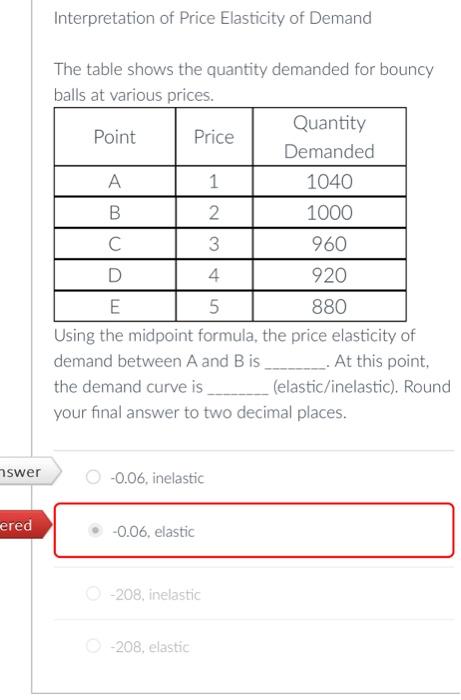 Interpretation of Price Elasticity of Demand

The table shows the quantity demanded for bouncy balls at various prices.

| Point | Price | Quantity Demanded |
|---|---|---|
| A | 1 | 1040 |
| B | 2 | 1000 |
| C | 3 | 960 |
| D | 4 | 920 |
| E | 5 | 880 |

Using the midpoint formula, the price elasticity of demand between A and B is ________. At this point, the demand curve is ________ (elastic/inelastic). Round your final answer to two decimal places.

nswer

-0.06, inelastic

ered

-0.06, elastic

-208, inelastic

-208, elastic